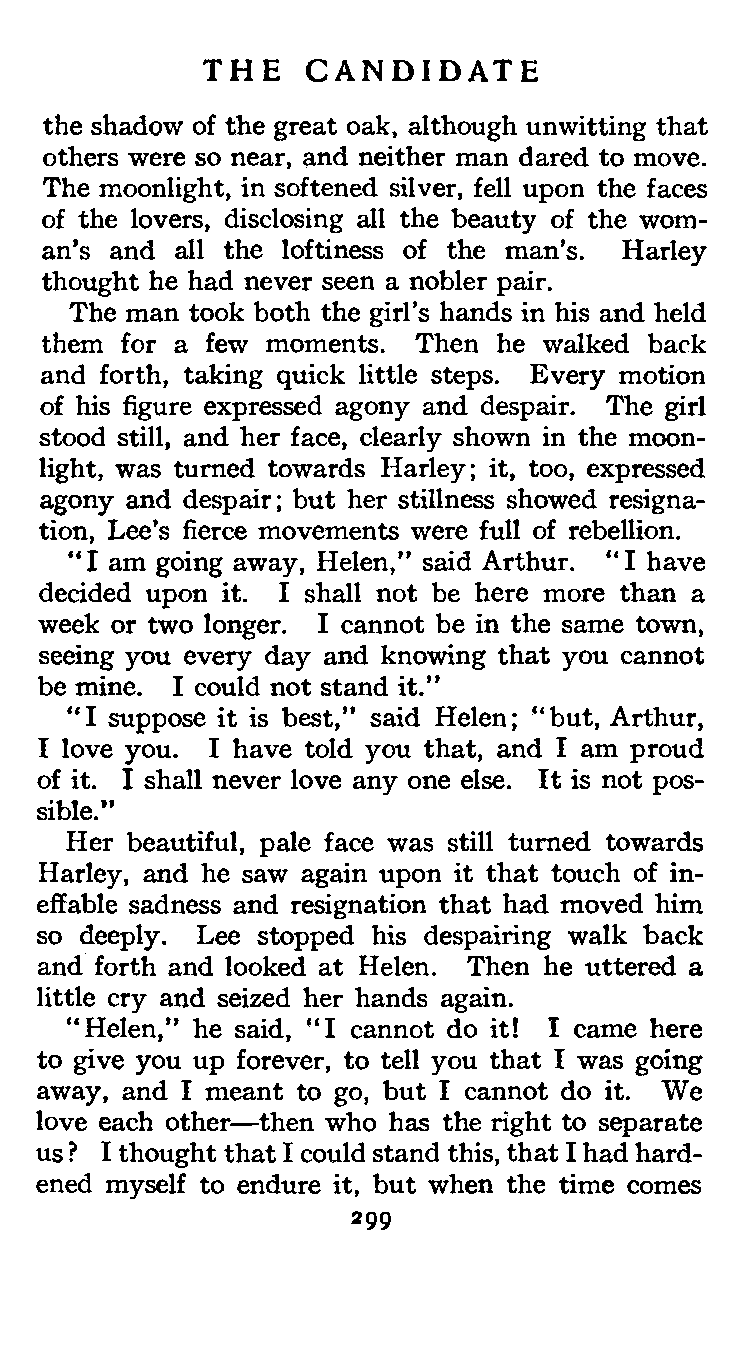 THE CANDIDATE

the shadow of the great oak, although unwitting that others were so near, and neither man dared to move. The moonlight, in softened silver, fell upon the faces of the lovers, disclosing all the beauty of the woman's and all the loftiness of the man's. Harley thought he had never seen a nobler pair.

The man took both the girl's hands in his and held them for a few moments. Then he walked back and forth, taking quick little steps. Every motion of his figure expressed agony and despair. The girl stood still, and her face, clearly shown in the moonlight, was turned towards Harley; it, too, expressed agony and despair; but her stillness showed resignation, Lee's fierce movements were full of rebellion.

"I am going away, Helen," said Arthur. "I have decided upon it. I shall not be here more than a week or two longer. I cannot be in the same town, seeing you every day and knowing that you cannot be mine. I could not stand it."

"I suppose it is best," said Helen; "but, Arthur, I love you. I have told you that, and I am proud of it. I shall never love any one else. It is not possible."

Her beautiful, pale face was still turned towards Harley, and he saw again upon it that touch of ineffable sadness and resignation that had moved him so deeply. Lee stopped his despairing walk back and forth and looked at Helen. Then he uttered a little cry and seized her hands again.

"Helen," he said, "I cannot do it! I came here to give you up forever, to tell you that I was going away, and I meant to go, but I cannot do it. We love each other—then who has the right to separate us? I thought that I could stand this, that I had hardened myself to endure it, but when the time comes

299